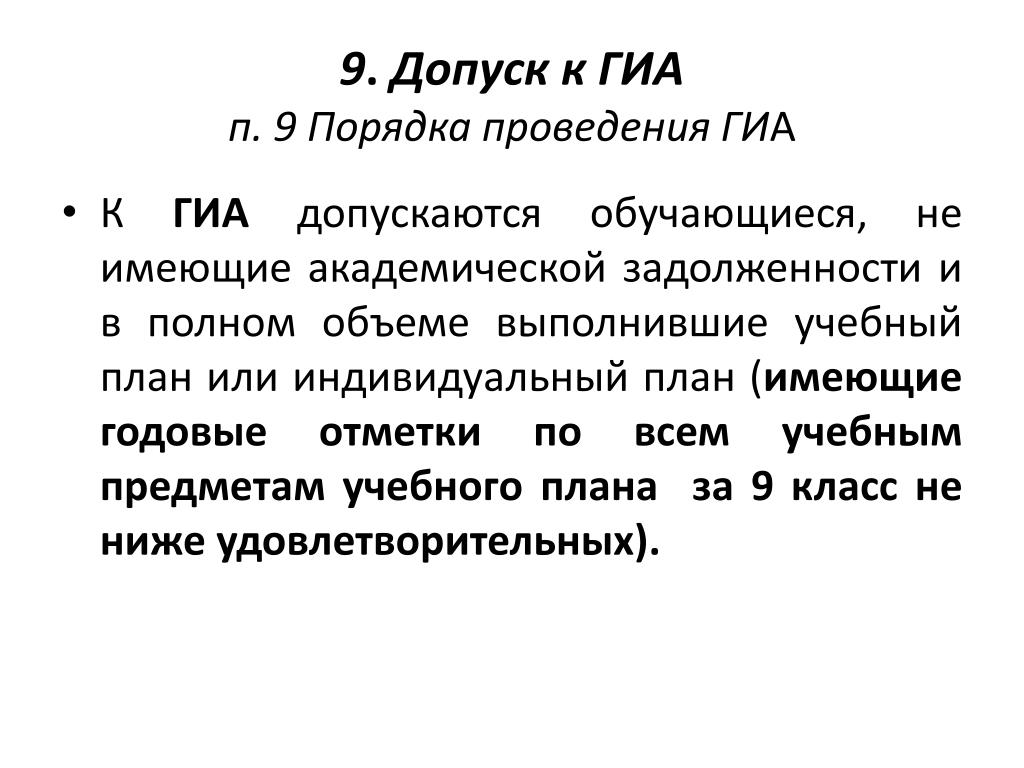 9. Допуск к ГИА
п. 9 Порядка проведения ГИА

• К ГИА допускаются обучающиеся, не имеющие академической задолженности и в полном объеме выполнившие учебный план или индивидуальный план (имеющие годовые отметки по всем учебным предметам учебного плана за 9 класс не ниже удовлетворительных).